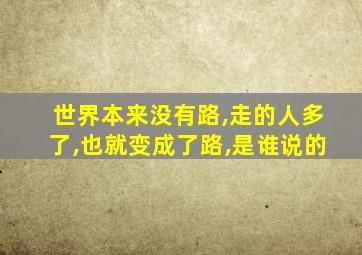 世界本来没有路,走的人多了,也就变成了路,是谁说的